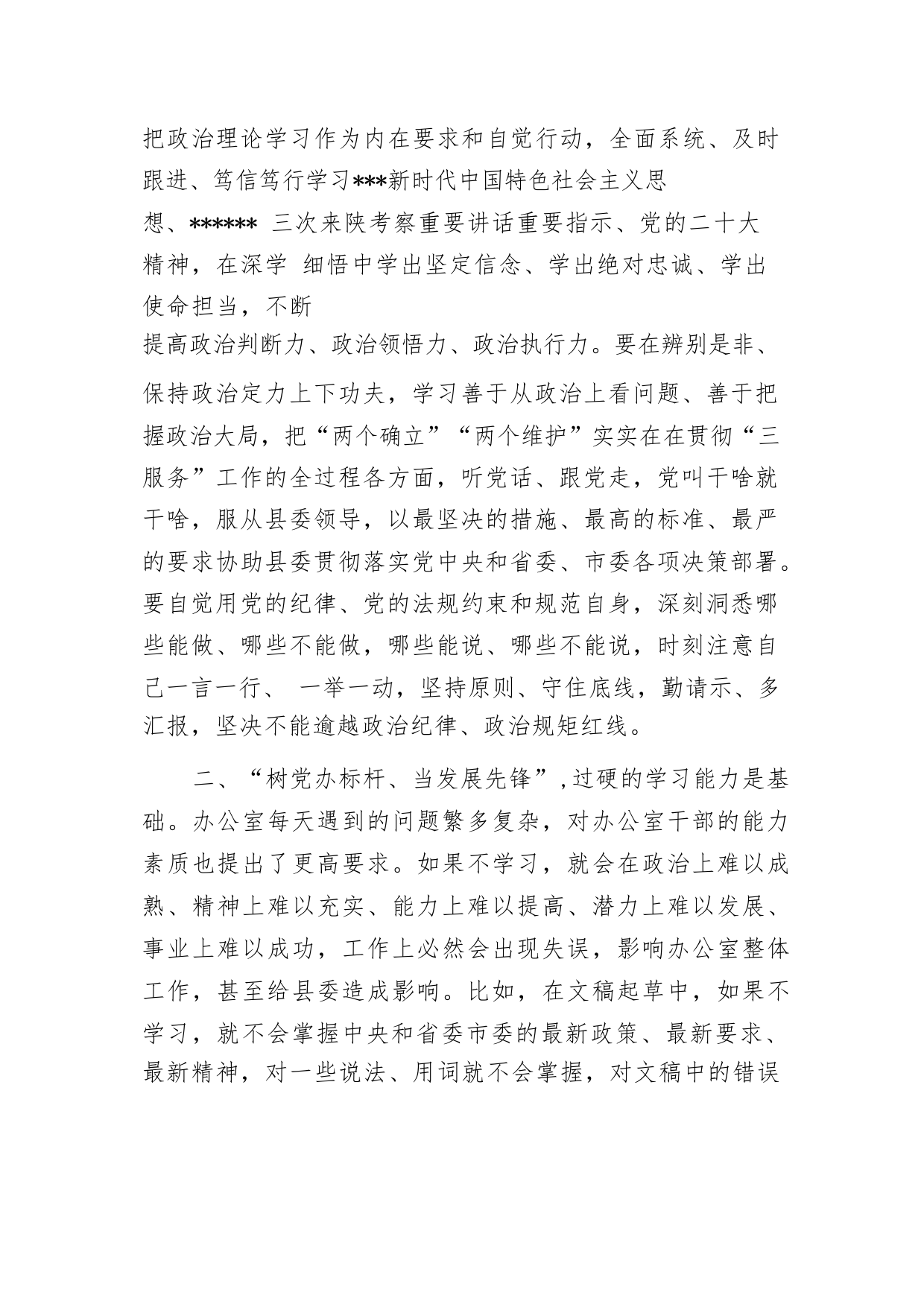 把政治理论学习作为内在要求和自觉行动，全面系统、及时跟进、笃信笃行学习***新时代中国特色社会主义思想、****** 三次来陕考察重要讲话重要指示、党的二十大精神，在深学 细悟中学出坚定信念、学出绝对忠诚、学出使命担当，不断提高政治判断力、政治领悟力、政治执行力。要在辨别是非、保持政治定力上下功夫，学习善于从政治上看问题、善于把握政治大局，把“两个确立”“两个维护”实实在在贯彻“三服务”工作的全过程各方面，听党话、跟党走，党叫干啥就干啥，服从县委领导，以最坚决的措施、最高的标准、最严的要求协助县委贯彻落实党中央和省委、市委各项决策部署。要自觉用党的纪律、党的法规约束和规范自身，深刻洞悉哪些能做、哪些不能做，哪些能说、哪些不能说，时刻注意自己一言一行、 一举一动，坚持原则、守住底线，勤请示、多汇报，坚决不能逾越政治纪律、政治规矩红线。

二、“树党办标杆、当发展先锋”,过硬的学习能力是基础。办公室每天遇到的问题繁多复杂，对办公室干部的能力素质也提出了更高要求。如果不学习，就会在政治上难以成熟、精神上难以充实、能力上难以提高、潜力上难以发展、事业上难以成功，工作上必然会出现失误，影响办公室整体工作，甚至给县委造成影响。比如，在文稿起草中，如果不学习，就不会掌握中央和省委市委的最新政策、最新要求、最新精神，对一些说法、用词就不会掌握，对文稿中的错误